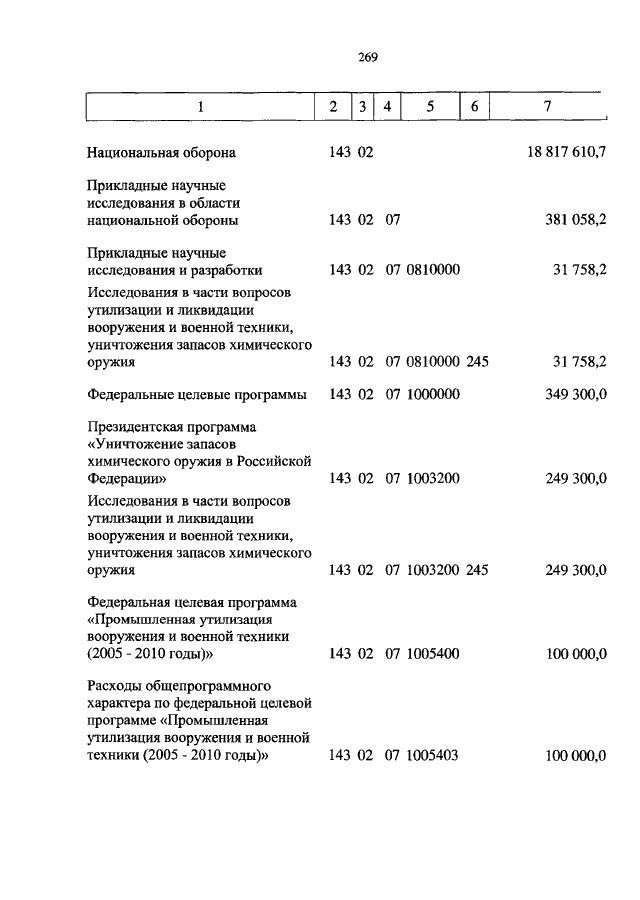 269

| 1 | 2 | 3 | 4 | 5 | 6 | 7 |
|---|---|---|---|---|---|---|
| Национальная оборона | 143 | 02 | | | | 18 817 610,7 |
| Прикладные научные исследования в области национальной обороны | 143 | 02 | 07 | | | 381 058,2 |
| Прикладные научные исследования и разработки | 143 | 02 | 07 | 0810000 | | 31 758,2 |
| Исследования в части вопросов утилизации и ликвидации вооружения и военной техники, уничтожения запасов химического оружия | 143 | 02 | 07 | 0810000 | 245 | 31 758,2 |
| Федеральные целевые программы | 143 | 02 | 07 | 1000000 | | 349 300,0 |
| Президентская программа «Уничтожение запасов химического оружия в Российской Федерации» | 143 | 02 | 07 | 1003200 | | 249 300,0 |
| Исследования в части вопросов утилизации и ликвидации вооружения и военной техники, уничтожения запасов химического оружия | 143 | 02 | 07 | 1003200 | 245 | 249 300,0 |
| Федеральная целевая программа «Промышленная утилизация вооружения и военной техники (2005 - 2010 годы)» | 143 | 02 | 07 | 1005400 | | 100 000,0 |
| Расходы общепрограммного характера по федеральной целевой программе «Промышленная утилизация вооружения и военной техники (2005 - 2010 годы)» | 143 | 02 | 07 | 1005403 | | 100 000,0 |